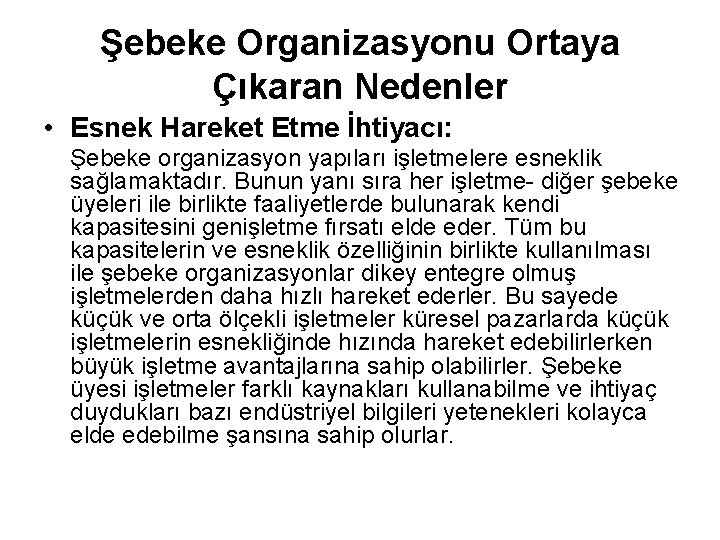 Şebeke Organizasyonu Ortaya Çıkaran Nedenler

• Esnek Hareket Etme İhtiyacı:

Şebeke organizasyon yapıları işletmelere esneklik sağlamaktadır. Bunun yanı sıra her işletme- diğer şebeke üyeleri ile birlikte faaliyetlerde bulunarak kendi kapasitesini genişletme fırsatı elde eder. Tüm bu kapasitelerin ve esneklik özelliğinin birlikte kullanılması ile şebeke organizasyonlar dikey entegre olmuş işletmelerden daha hızlı hareket ederler. Bu sayede küçük ve orta ölçekli işletmeler küresel pazarlarda küçük işletmelerin esnekliğinde hızında hareket edebilirlerken büyük işletme avantajlarına sahip olabilirler. Şebeke üyesi işletmeler farklı kaynakları kullanabilme ve ihtiyaç duydukları bazı endüstriyel bilgileri yetenekleri kolayca elde edebilme şansına sahip olurlar.